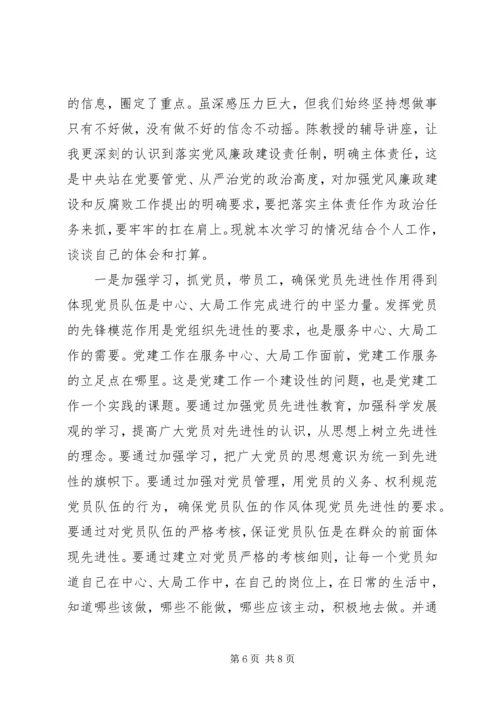 的信息，圈定了重点。虽深感压力巨大，但我们始终坚持想做事只有不好做，没有做不好的信念不动摇。陈教授的辅导讲座，让我更深刻的认识到落实党风廉政建设责任制，明确主体责任，这是中央站在党要管党、从严治党的政治高度，对加强党风廉政建设和反腐败工作提出的明确要求，要把落实主体责任作为政治任务来抓，要牢牢的扛在肩上。现就本次学习的情况结合个人工作，谈谈自己的体会和打算。

一是加强学习，抓党员，带员工，确保党员先进性作用得到体现党员队伍是中心、大局工作完成进行的中坚力量。发挥党员的先锋模范作用是党组织先进性的要求，也是服务中心、大局工作的需要。党建工作在服务中心、大局工作面前，党建工作服务的立足点在哪里。这是党建工作一个建设性的问题，也是党建工作一个实践的课题。要通过加强党员先进性教育，加强科学发展观的学习，提高广大党员对先进性的认识，从思想上树立先进性的理念。要通过加强学习，把广大党员的思想意识为统一到先进性的旗帜下。要通过加强对党员管理，用党员的义务、权利规范党员队伍的行为，确保党员队伍的作风体现党员先进性的要求。要通过对党员队伍的严格考核，保证党员队伍是在群众的前面体现先进性。要通过建立对党员严格的考核细则，让每一个党员知道自己在中心、大局工作中，在自己的岗位上，在日常的生活中，知道哪些该做，哪些不能做，哪些应该主动，积极地去做。并通

第 6 页 共 8 页